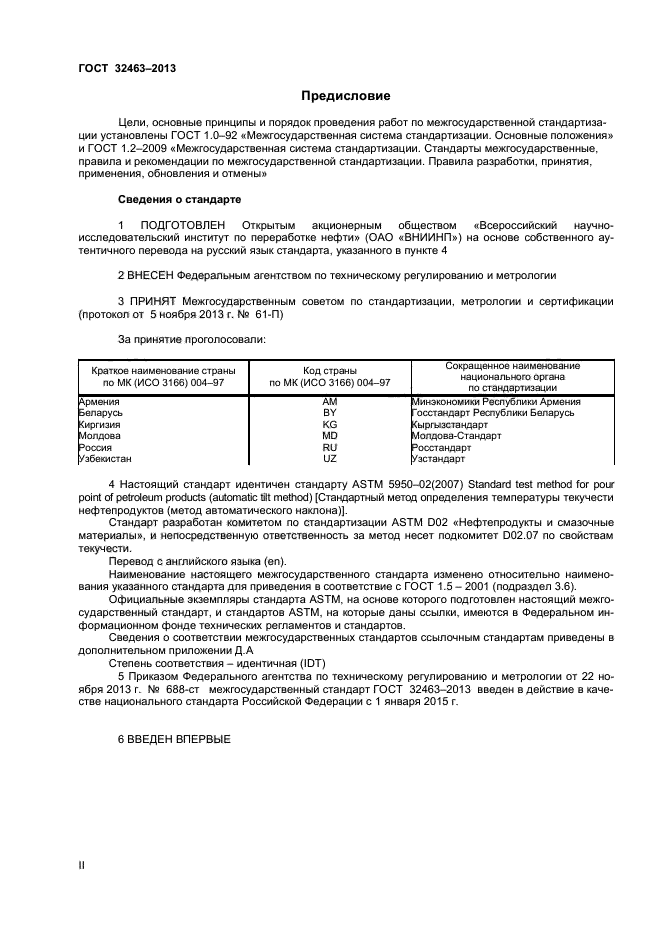 ГОСТ 32463–2013

Предисловие

Цели, основные принципы и порядок проведения работ по межгосударственной стандартизации установлены ГОСТ 1.0–92 «Межгосударственная система стандартизации. Основные положения» и ГОСТ 1.2–2009 «Межгосударственная система стандартизации. Стандарты межгосударственные, правила и рекомендации по межгосударственной стандартизации. Правила разработки, принятия, применения, обновления и отмены»

Сведения о стандарте

1 ПОДГОТОВЛЕН Открытым акционерным обществом «Всероссийский научно-исследовательский институт по переработке нефти» (ОАО «ВНИИНП») на основе собственного аутентичного перевода на русский язык стандарта, указанного в пункте 4

2 ВНЕСЕН Федеральным агентством по техническому регулированию и метрологии

3 ПРИНЯТ Межгосударственным советом по стандартизации, метрологии и сертификации (протокол от 5 ноября 2013 г. № 61-П)

За принятие проголосовали:

| Краткое наименование страны по МК (ИСО 3166) 004–97 | Код страны по МК (ИСО 3166) 004–97 | Сокращенное наименование национального органа по стандартизации |
|---|---|---|
| Армения | AM | Минэкономики Республики Армения |
| Беларусь | BY | Госстандарт Республики Беларусь |
| Киргизия | KG | Кыргызстандарт |
| Молдова | MD | Молдова-Стандарт |
| Россия | RU | Росстандарт |
| Узбекистан | UZ | Узстандарт |

4 Настоящий стандарт идентичен стандарту ASTM 5950–02(2007) Standard test method for pour point of petroleum products (automatic tilt method) [Стандартный метод определения температуры текучести нефтепродуктов (метод автоматического наклона)].

Стандарт разработан комитетом по стандартизации ASTM D02 «Нефтепродукты и смазочные материалы», и непосредственную ответственность за метод несет подкомитет D02.07 по свойствам текучести.

Перевод с английского языка (en).

Наименование настоящего межгосударственного стандарта изменено относительно наименования указанного стандарта для приведения в соответствие с ГОСТ 1.5 – 2001 (подраздел 3.6).

Официальные экземпляры стандарта ASTM, на основе которого подготовлен настоящий межгосударственный стандарт, и стандартов ASTM, на которые даны ссылки, имеются в Федеральном информационном фонде технических регламентов и стандартов.

Сведения о соответствии межгосударственных стандартов ссылочным стандартам приведены в дополнительном приложении Д.А

Степень соответствия – идентичная (IDT)

5 Приказом Федерального агентства по техническому регулированию и метрологии от 22 ноября 2013 г. № 688-ст межгосударственный стандарт ГОСТ 32463–2013 введен в действие в качестве национального стандарта Российской Федерации с 1 января 2015 г.

6 ВВЕДЕН ВПЕРВЫЕ

II